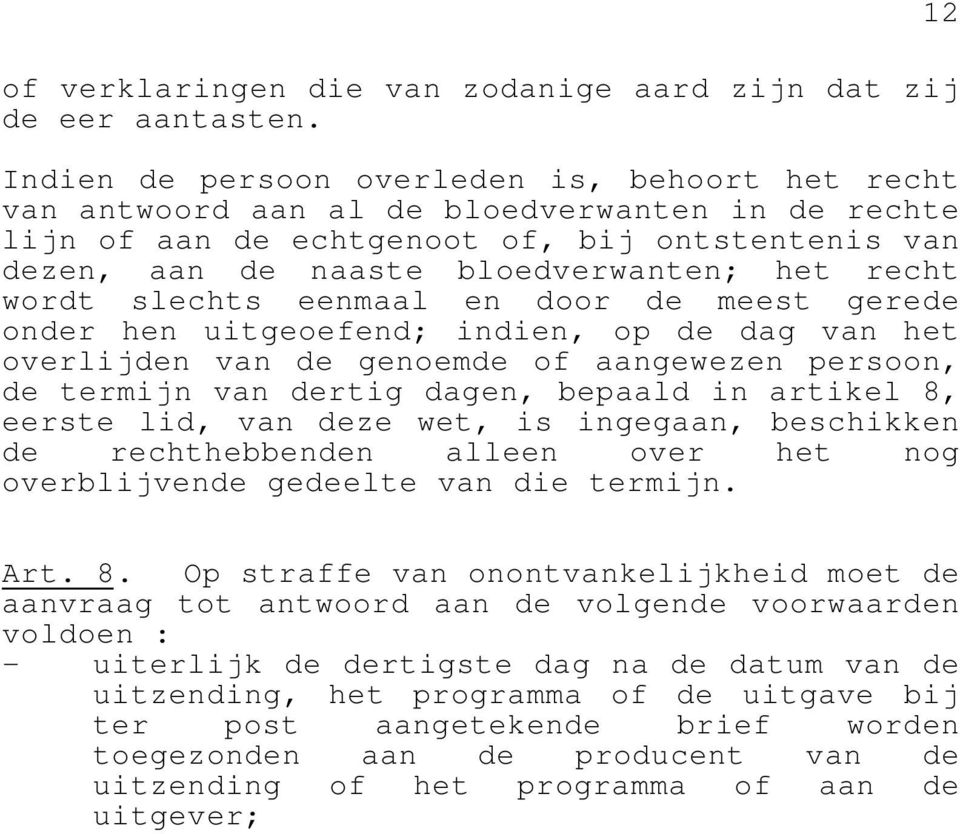 12

of verklaringen die van zodanige aard zijn dat zij de eer aantasten.

Indien de persoon overleden is, behoort het recht van antwoord aan al de bloedverwanten in de rechte lijn of aan de echtgenoot of, bij ontstentenis van dezen, aan de naaste bloedverwanten; het recht wordt slechts eenmaal en door de meest gerede onder hen uitgeoefend; indien, op de dag van het overlijden van de genoemde of aangewezen persoon, de termijn van dertig dagen, bepaald in artikel 8, eerste lid, van deze wet, is ingegaan, beschikken de rechthebbenden alleen over het nog overblijvende gedeelte van die termijn.

Art. 8. Op straffe van onontvankelijkheid moet de aanvraag tot antwoord aan de volgende voorwaarden voldoen :
- uiterlijk de dertigste dag na de datum van de uitzending, het programma of de uitgave bij ter post aangetekende brief worden toegezonden aan de producent van de uitzending of het programma of aan de uitgever;